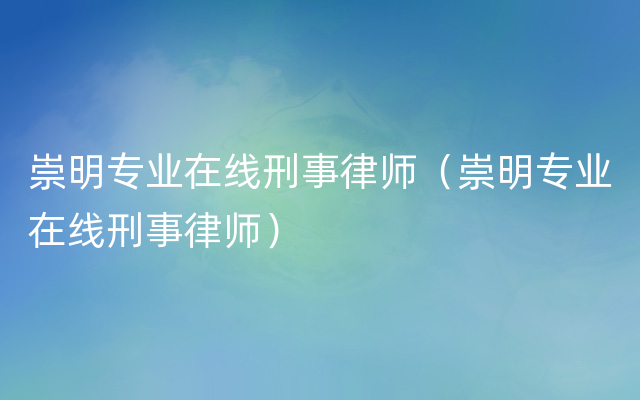 崇明专业在线刑事律师（崇明专业在线刑事律师）